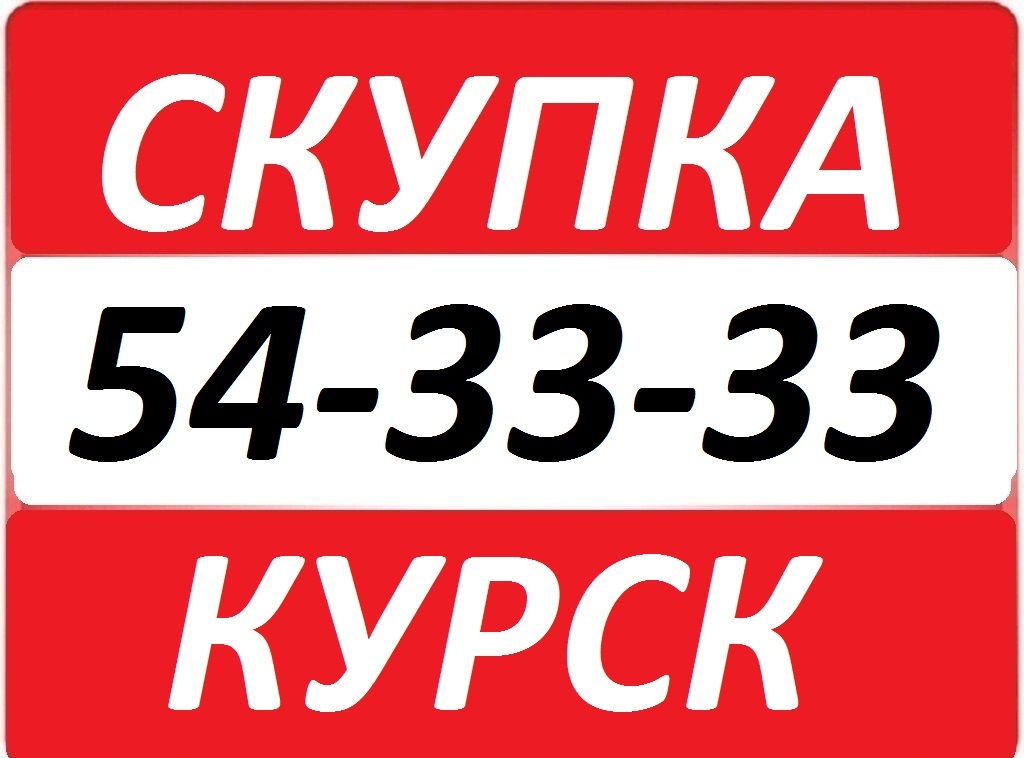 СКУПКА

54-33-33

КУРСК